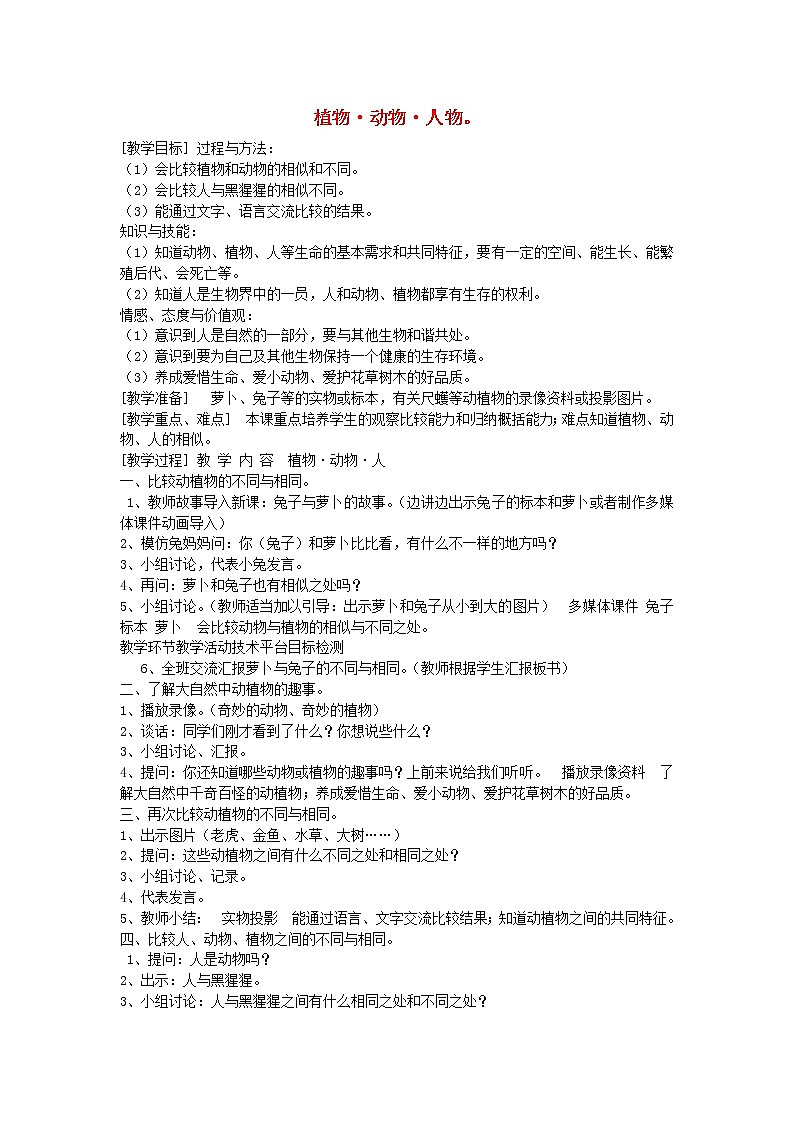 植物·动物·人物。

[教学目标] 过程与方法：
（1）会比较植物和动物的相似和不同。
（2）会比较人与黑猩猩的相似不同。
（3）能通过文字、语言交流比较的结果。
知识与技能：
（1）知道动物、植物、人等生命的基本需求和共同特征，要有一定的空间、能生长、能繁殖后代、会死亡等。
（2）知道人是生物界中的一员，人和动物、植物都享有生存的权利。
情感、态度与价值观：
（1）意识到人是自然的一部分，要与其他生物和谐共处。
（2）意识到要为自己及其他生物保持一个健康的生存环境。
（3）养成爱惜生命、爱小动物、爱护花草树木的好品质。
[教学准备]　萝卜、兔子等的实物或标本，有关尺蠖等动植物的录像资料或投影图片。
[教学重点、难点]　本课重点培养学生的观察比较能力和归纳概括能力；难点知道植物、动物、人的相似。
[教学过程] 教 学 内 容　植物·动物·人
一、比较动植物的不同与相同。
1、教师故事导入新课：兔子与萝卜的故事。（边讲边出示兔子的标本和萝卜或者制作多媒体课件动画导入）
2、模仿兔妈妈问：你（兔子）和萝卜比比看，有什么不一样的地方吗？
3、小组讨论，代表小兔发言。
4、再问：萝卜和兔子也有相似之处吗？
5、小组讨论。（教师适当加以引导：出示萝卜和兔子从小到大的图片）　多媒体课件 兔子标本 萝卜　会比较动物与植物的相似与不同之处。
教学环节教学活动技术平台目标检测
6、全班交流汇报萝卜与兔子的不同与相同。（教师根据学生汇报板书）
二、了解大自然中动植物的趣事。
1、播放录像。（奇妙的动物、奇妙的植物）
2、谈话：同学们刚才看到了什么？你想说些什么？
3、小组讨论、汇报。
4、提问：你还知道哪些动物或植物的趣事吗？上前来说给我们听听。　播放录像资料　了解大自然中千奇百怪的动植物；养成爱惜生命、爱小动物、爱护花草树木的好品质。
三、再次比较动植物的不同与相同。
1、出示图片（老虎、金鱼、水草、大树……）
2、提问：这些动植物之间有什么不同之处和相同之处？
3、小组讨论、记录。
4、代表发言。
5、教师小结：　实物投影　能通过语言、文字交流比较结果；知道动植物之间的共同特征。
四、比较人、动物、植物之间的不同与相同。
1、提问：人是动物吗？
2、出示：人与黑猩猩。
3、小组讨论：人与黑猩猩之间有什么相同之处和不同之处？